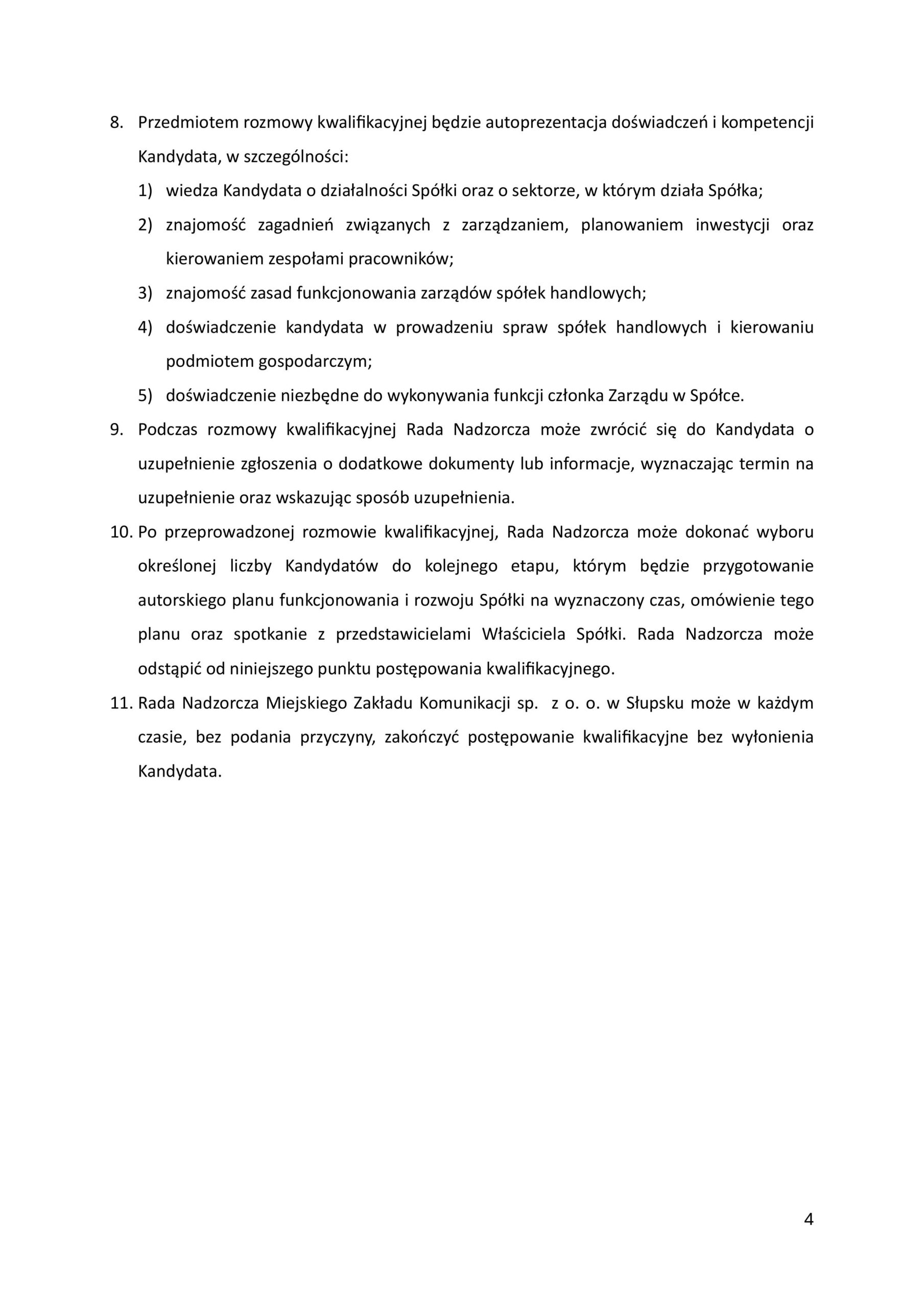 8. Przedmiotem rozmowy kwalifikacyjnej będzie autoprezentacja doświadczeń i kompetencji Kandydata, w szczególności:
1) wiedza Kandydata o działalności Spółki oraz o sektorze, w którym działa Spółka;
2) znajomość zagadnień związanych z zarządzaniem, planowaniem inwestycji oraz kierowaniem zespołami pracowników;
3) znajomość zasad funkcjonowania zarządów spółek handlowych;
4) doświadczenie kandydata w prowadzeniu spraw spółek handlowych i kierowaniu podmiotem gospodarczym;
5) doświadczenie niezbędne do wykonywania funkcji członka Zarządu w Spółce.
9. Podczas rozmowy kwalifikacyjnej Rada Nadzorcza może zwrócić się do Kandydata o uzupełnienie zgłoszenia o dodatkowe dokumenty lub informacje, wyznaczając termin na uzupełnienie oraz wskazując sposób uzupełnienia.
10. Po przeprowadzonej rozmowie kwalifikacyjnej, Rada Nadzorcza może dokonać wyboru określonej liczby Kandydatów do kolejnego etapu, którym będzie przygotowanie autorskiego planu funkcjonowania i rozwoju Spółki na wyznaczony czas, omówienie tego planu oraz spotkanie z przedstawicielami Właściciela Spółki. Rada Nadzorcza może odstąpić od niniejszego punktu postępowania kwalifikacyjnego.
11. Rada Nadzorcza Miejskiego Zakładu Komunikacji sp. z o. o. w Słupsku może w każdym czasie, bez podania przyczyny, zakończyć postępowanie kwalifikacyjne bez wyłonienia Kandydata.

4